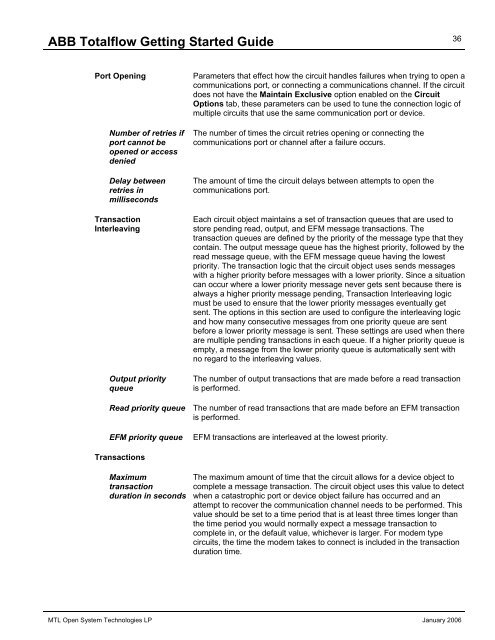 ABB Totalflow Getting Started Guide

36

Port Opening

Parameters that effect how the circuit handles failures when trying to open a communications port, or connecting a communications channel. If the circuit does not have the Maintain Exclusive option enabled on the Circuit Options tab, these parameters can be used to tune the connection logic of multiple circuits that use the same communication port or device.

Number of retries if port cannot be opened or access denied

The number of times the circuit retries opening or connecting the communications port or channel after a failure occurs.

Delay between retries in milliseconds

The amount of time the circuit delays between attempts to open the communications port.

Transaction Interleaving

Each circuit object maintains a set of transaction queues that are used to store pending read, output, and EFM message transactions. The transaction queues are defined by the priority of the message type that they contain. The output message queue has the highest priority, followed by the read message queue, with the EFM message queue having the lowest priority. The transaction logic that the circuit object uses sends messages with a higher priority before messages with a lower priority. Since a situation can occur where a lower priority message never gets sent because there is always a higher priority message pending, Transaction Interleaving logic must be used to ensure that the lower priority messages eventually get sent. The options in this section are used to configure the interleaving logic and how many consecutive messages from one priority queue are sent before a lower priority message is sent. These settings are used when there are multiple pending transactions in each queue. If a higher priority queue is empty, a message from the lower priority queue is automatically sent with no regard to the interleaving values.

Output priority queue

The number of output transactions that are made before a read transaction is performed.

Read priority queue

The number of read transactions that are made before an EFM transaction is performed.

EFM priority queue

EFM transactions are interleaved at the lowest priority.

Transactions

Maximum transaction duration in seconds

The maximum amount of time that the circuit allows for a device object to complete a message transaction. The circuit object uses this value to detect when a catastrophic port or device object failure has occurred and an attempt to recover the communication channel needs to be performed. This value should be set to a time period that is at least three times longer than the time period you would normally expect a message transaction to complete in, or the default value, whichever is larger. For modem type circuits, the time the modem takes to connect is included in the transaction duration time.

MTL Open System Technologies LP

January 2006